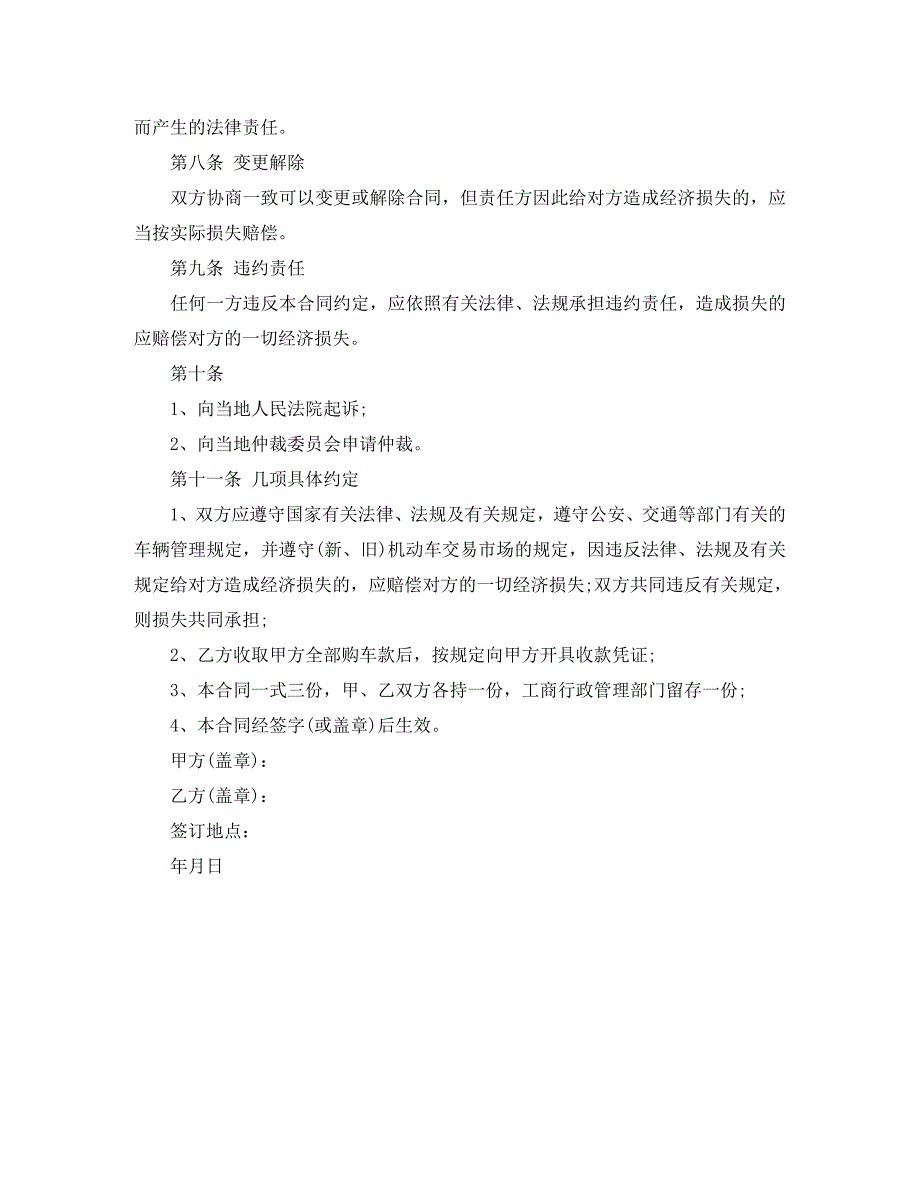 而产生的法律责任。

第八条 变更解除

双方协商一致可以变更或解除合同，但责任方因此给对方造成经济损失的，应当按实际损失赔偿。

第九条 违约责任

任何一方违反本合同约定，应依照有关法律、法规承担违约责任，造成损失的应赔偿对方的一切经济损失。

第十条

1、向当地人民法院起诉;

2、向当地仲裁委员会申请仲裁。

第十一条 几项具体约定

1、双方应遵守国家有关法律、法规及有关规定，遵守公安、交通等部门有关的车辆管理规定，并遵守(新、旧)机动车交易市场的规定，因违反法律、法规及有关规定给对方造成经济损失的，应赔偿对方的一切经济损失;双方共同违反有关规定，则损失共同承担;

2、乙方收取甲方全部购车款后，按规定向甲方开具收款凭证;

3、本合同一式三份，甲、乙双方各持一份，工商行政管理部门留存一份;

4、本合同经签字(或盖章)后生效。

甲方(盖章)：

乙方(盖章)：

签订地点：

年月日